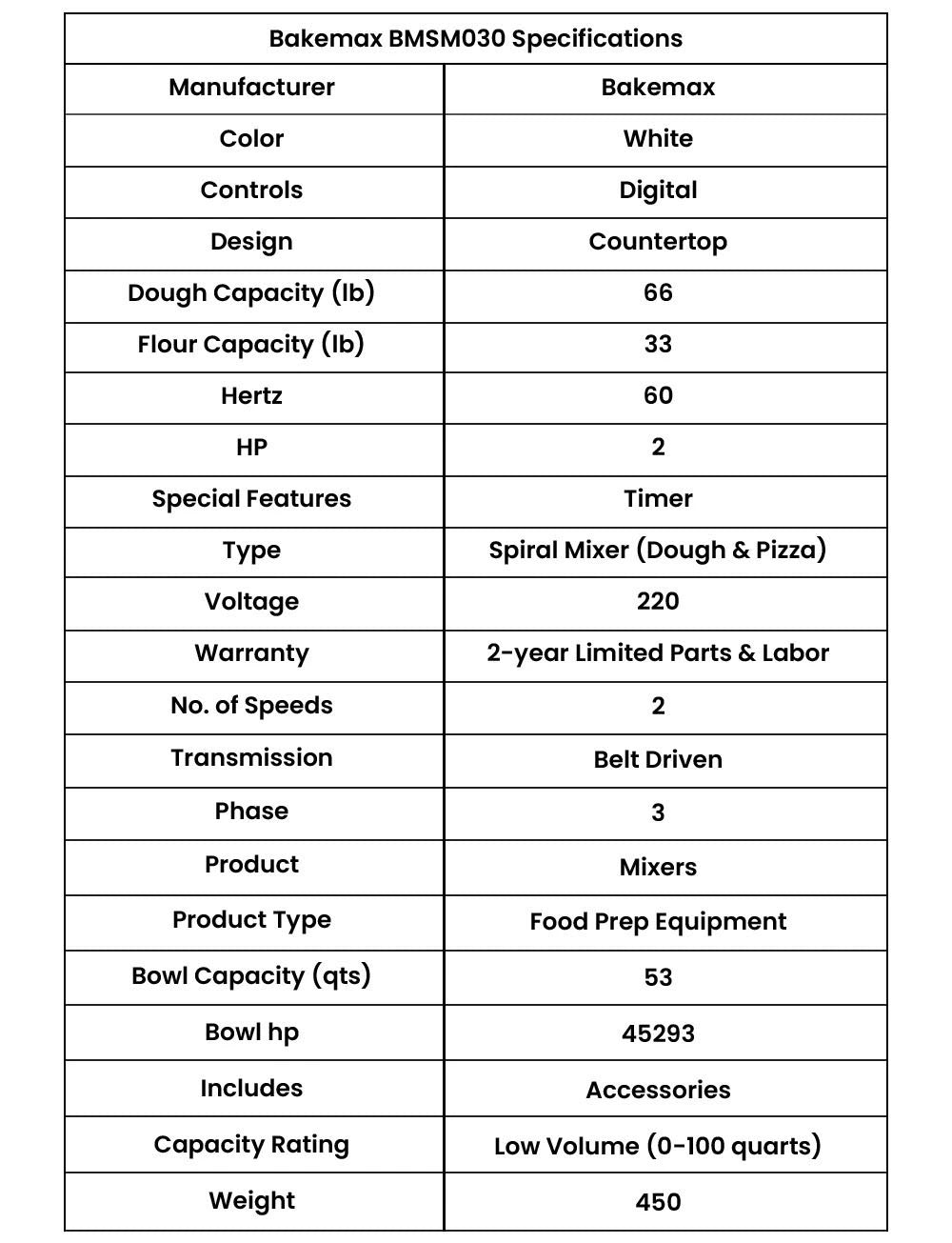 | Bakemax BMSM030 Specifications | |
|---|---|
| Manufacturer | Bakemax |
| Color | White |
| Controls | Digital |
| Design | Countertop |
| Dough Capacity (lb) | 66 |
| Flour Capacity (lb) | 33 |
| Hertz | 60 |
| HP | 2 |
| Special Features | Timer |
| Type | Spiral Mixer (Dough & Pizza) |
| Voltage | 220 |
| Warranty | 2-year Limited Parts & Labor |
| No. of Speeds | 2 |
| Transmission | Belt Driven |
| Phase | 3 |
| Product | Mixers |
| Product Type | Food Prep Equipment |
| Bowl Capacity (qts) | 53 |
| Bowl hp | 45293 |
| Includes | Accessories |
| Capacity Rating | Low Volume (0-100 quarts) |
| Weight | 450 |